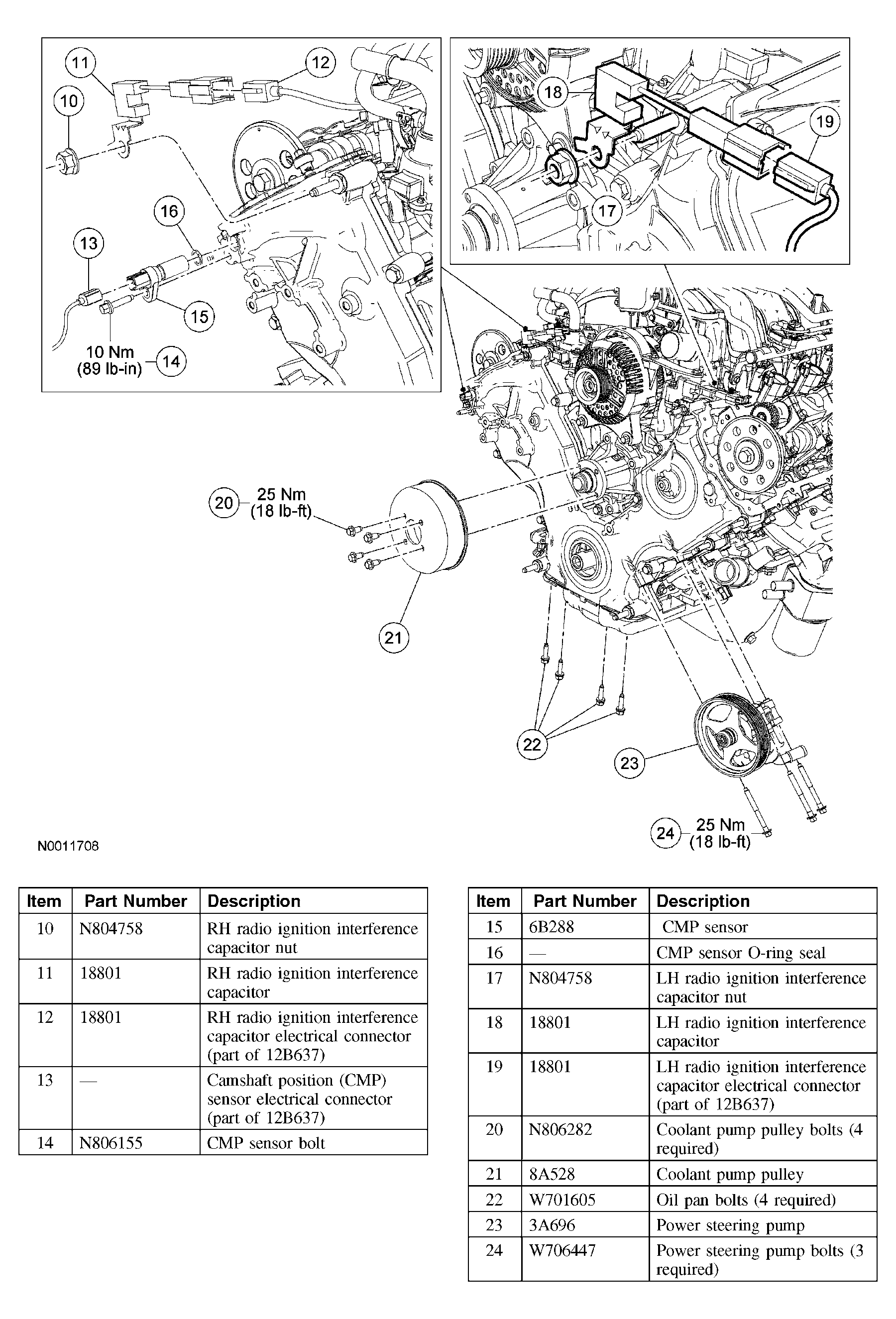 11
12
10
16
13
15
10 Nm
(89 lb-in)
14
18
19
17
20
25 Nm
(18 lb-ft)
21
22
23
24
25 Nm
(18 lb-ft)

N0011708

| Item | Part Number | Description |
|---|---|---|
| 10 | N804758 | RH radio ignition interference capacitor nut |
| 11 | 18801 | RH radio ignition interference capacitor |
| 12 | 18801 | RH radio ignition interference capacitor electrical connector (part of 12B637) |
| 13 | — | Camshaft position (CMP) sensor electrical connector (part of 12B637) |
| 14 | N806155 | CMP sensor bolt |

| Item | Part Number | Description |
|---|---|---|
| 15 | 6B288 | CMP sensor |
| 16 | — | CMP sensor O-ring seal |
| 17 | N804758 | LH radio ignition interference capacitor nut |
| 18 | 18801 | LH radio ignition interference capacitor |
| 19 | 18801 | LH radio ignition interference capacitor electrical connector (part of 12B637) |
| 20 | N806282 | Coolant pump pulley bolts (4 required) |
| 21 | 8A528 | Coolant pump pulley |
| 22 | W701605 | Oil pan bolts (4 required) |
| 23 | 3A696 | Power steering pump |
| 24 | W706447 | Power steering pump bolts (3 required) |